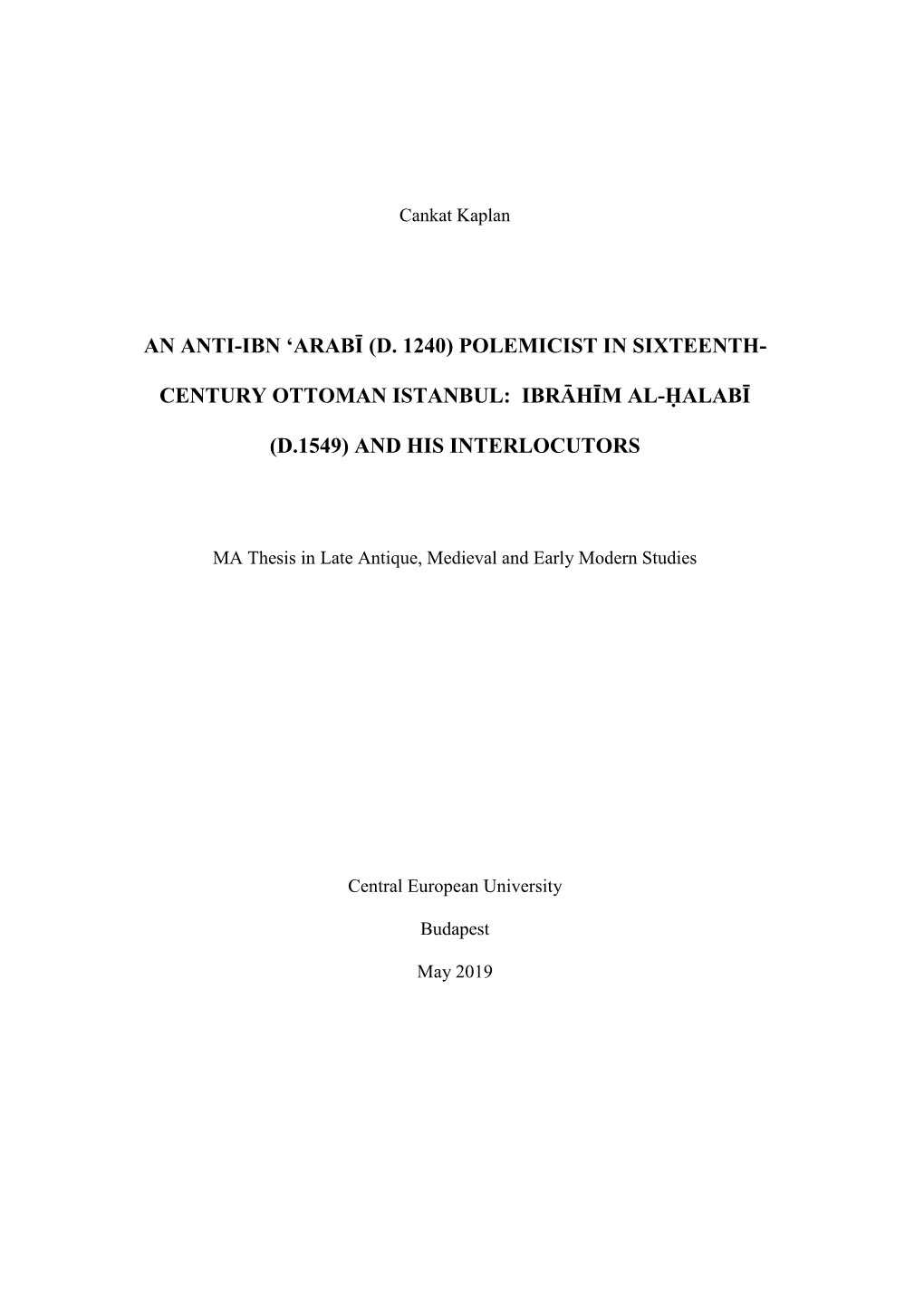 Cankat Kaplan

AN ANTI-IBN ‘ARABĪ (D. 1240) POLEMICIST IN SIXTEENTH-CENTURY OTTOMAN ISTANBUL: IBRĀHĪM AL-ḤALABĪ (D.1549) AND HIS INTERLOCUTORS

MA Thesis in Late Antique, Medieval and Early Modern Studies

Central European University

Budapest

May 2019